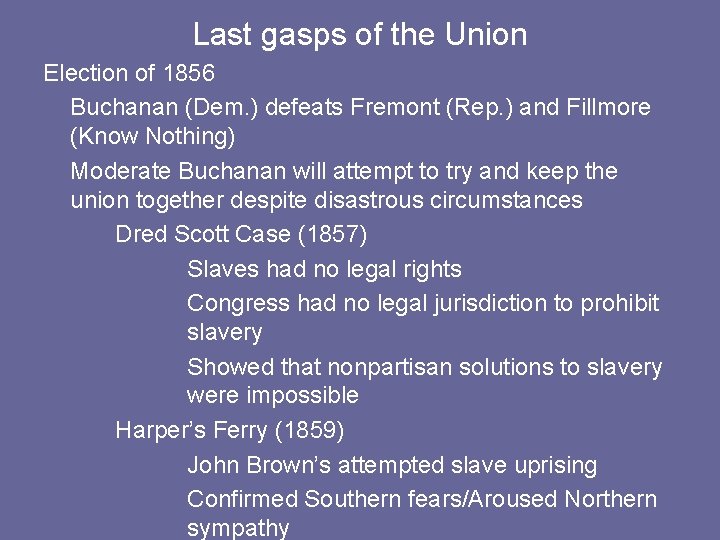 Last gasps of the Union

Election of 1856

Buchanan (Dem.) defeats Fremont (Rep.) and Fillmore (Know Nothing)

Moderate Buchanan will attempt to try and keep the union together despite disastrous circumstances

Dred Scott Case (1857)

Slaves had no legal rights

Congress had no legal jurisdiction to prohibit slavery

Showed that nonpartisan solutions to slavery were impossible

Harper's Ferry (1859)

John Brown's attempted slave uprising

Confirmed Southern fears/Aroused Northern sympathy